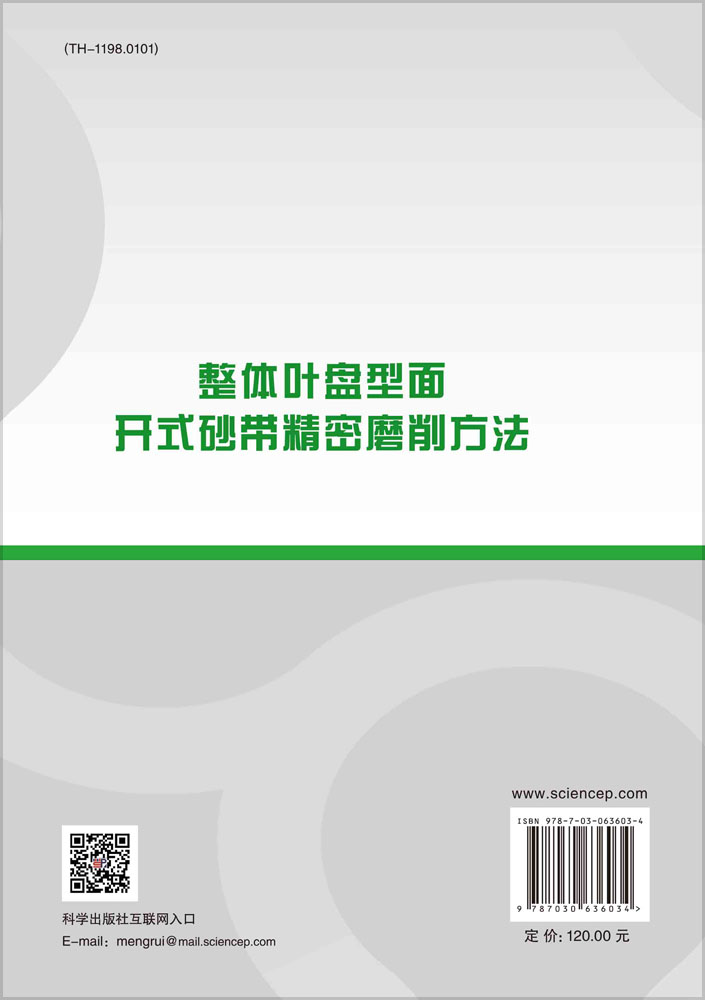 (TH-1198.0101)

整体叶盘型面
开式砂带精密磨削方法

www.sciencep.com

ISBN 978-7-03-063603-4

9 787030 636034 >

定 价: 120.00 元

科学出版社互联网入口

E-mail: mengrui@mail.sciencep.com